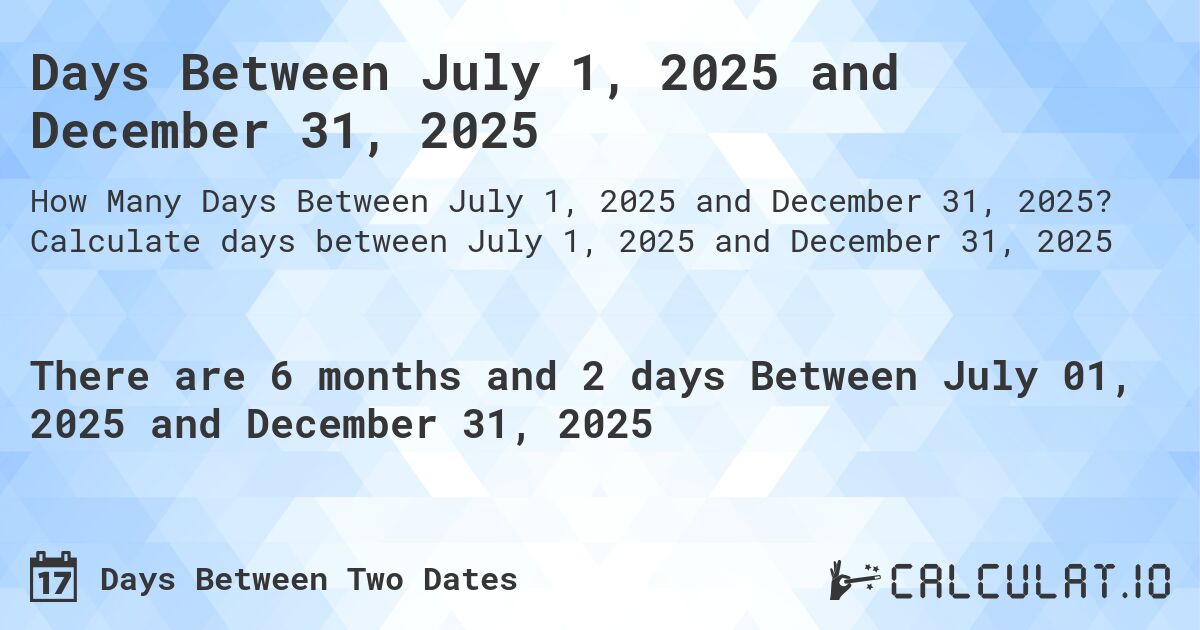 Days Between July 1, 2025 and December 31, 2025

How Many Days Between July 1, 2025 and December 31, 2025? Calculate days between July 1, 2025 and December 31, 2025

There are 6 months and 2 days Between July 01, 2025 and December 31, 2025

17 Days Between Two Dates

CALCULAT.IO